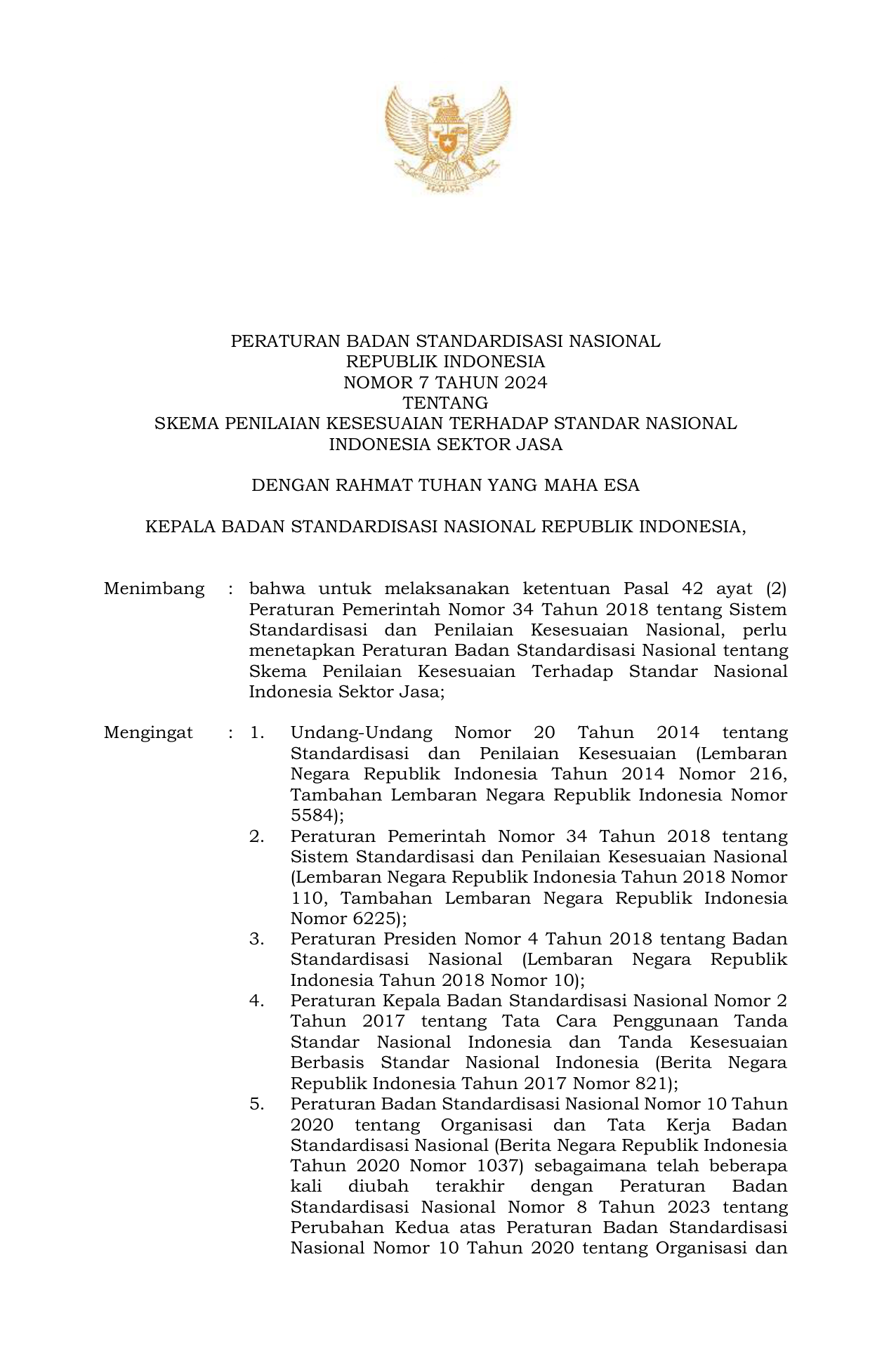 PERATURAN BADAN STANDARDISASI NASIONAL
REPUBLIK INDONESIA
NOMOR 7 TAHUN 2024
TENTANG
SKEMA PENILAIAN KESESUAIAN TERHADAP STANDAR NASIONAL INDONESIA SEKTOR JASA

DENGAN RAHMAT TUHAN YANG MAHA ESA

KEPALA BADAN STANDARDISASI NASIONAL REPUBLIK INDONESIA,

Menimbang : bahwa untuk melaksanakan ketentuan Pasal 42 ayat (2) Peraturan Pemerintah Nomor 34 Tahun 2018 tentang Sistem Standardisasi dan Penilaian Kesesuaian Nasional, perlu menetapkan Peraturan Badan Standardisasi Nasional tentang Skema Penilaian Kesesuaian Terhadap Standar Nasional Indonesia Sektor Jasa;

Mengingat : 1. Undang-Undang Nomor 20 Tahun 2014 tentang Standardisasi dan Penilaian Kesesuaian (Lembaran Negara Republik Indonesia Tahun 2014 Nomor 216, Tambahan Lembaran Negara Republik Indonesia Nomor 5584);
2. Peraturan Pemerintah Nomor 34 Tahun 2018 tentang Sistem Standardisasi dan Penilaian Kesesuaian Nasional (Lembaran Negara Republik Indonesia Tahun 2018 Nomor 110, Tambahan Lembaran Negara Republik Indonesia Nomor 6225);
3. Peraturan Presiden Nomor 4 Tahun 2018 tentang Badan Standardisasi Nasional (Lembaran Negara Republik Indonesia Tahun 2018 Nomor 10);
4. Peraturan Kepala Badan Standardisasi Nasional Nomor 2 Tahun 2017 tentang Tata Cara Penggunaan Tanda Standar Nasional Indonesia dan Tanda Kesesuaian Berbasis Standar Nasional Indonesia (Berita Negara Republik Indonesia Tahun 2017 Nomor 821);
5. Peraturan Badan Standardisasi Nasional Nomor 10 Tahun 2020 tentang Organisasi dan Tata Kerja Badan Standardisasi Nasional (Berita Negara Republik Indonesia Tahun 2020 Nomor 1037) sebagaimana telah beberapa kali diubah terakhir dengan Peraturan Badan Standardisasi Nasional Nomor 8 Tahun 2023 tentang Perubahan Kedua atas Peraturan Badan Standardisasi Nasional Nomor 10 Tahun 2020 tentang Organisasi dan